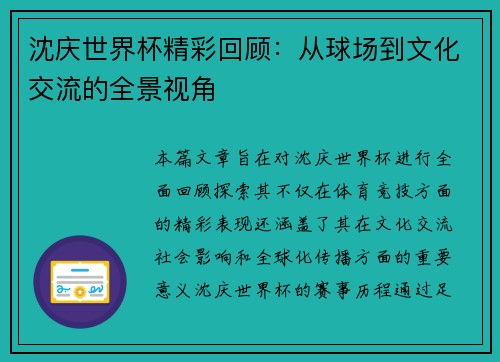 沈庆世界杯精彩回顾：从球场到文化交流的全景视角

本篇文章旨在对沈庆世界杯进行全面回顾探索其不仅在体育竞技方面的精彩表现还涵盖了其在文化交流社会影响和全球化传播方面的重要意义沈庆世界杯的赛事历程通过足